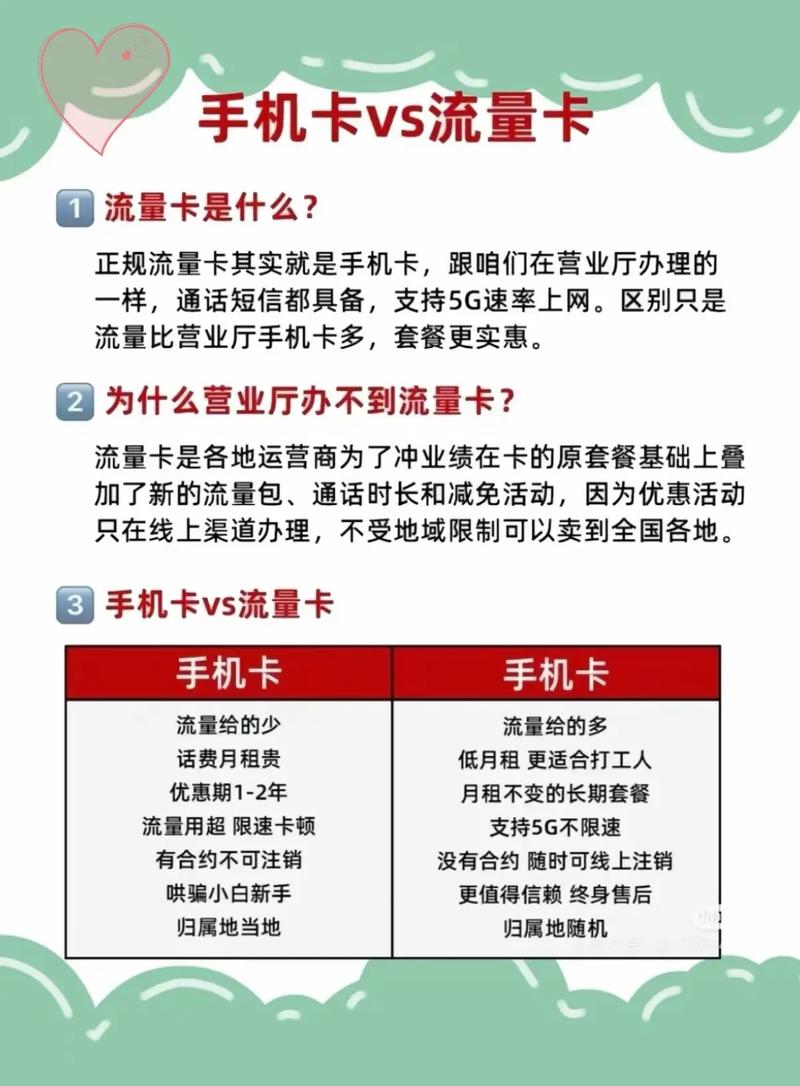 手机卡vs流量卡

1 流量卡是什么？

正规流量卡其实就是手机卡，跟咱们在营业厅办理的一样，通话短信都具备，支持5G速率上网。区别只是流量比营业厅手机卡多，套餐更实惠。

2 为什么营业厅办不到流量卡？

流量卡是各地运营商为了冲业绩在卡的原套餐基础上叠加了新的流量包、通话时长和减免活动，因为优惠活动只在线上渠道办理，不受地域限制可以卖到全国各地。

3 手机卡vs流量卡

| 手机卡 | 手机卡 |
|---|---|
| 流量给的少 | 流量给的多 |
| 话费月租贵 | 低月租 更适合打工人 |
| 优惠期1-2年 | 月租不变的长期套餐 |
| 流量用超 限速卡顿 | 支持5G不限速 |
| 有合约不可注销 | 没有合约 随时可线上注销 |
| 哄骗小白新手 | 更值得信赖 终身售后 |
| 归属地当地 | 归属地随机 |